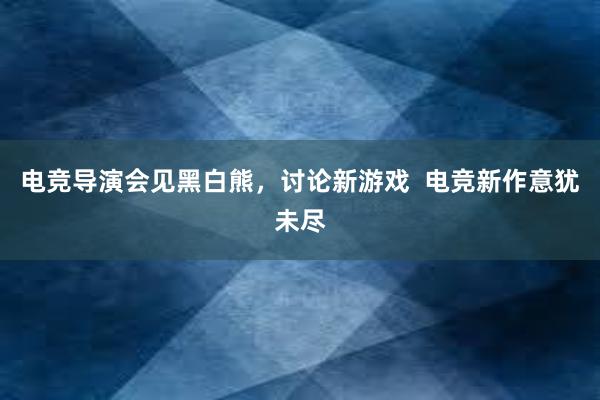 电竞导演会见黑白熊，讨论新游戏 电竞新作意犹未尽